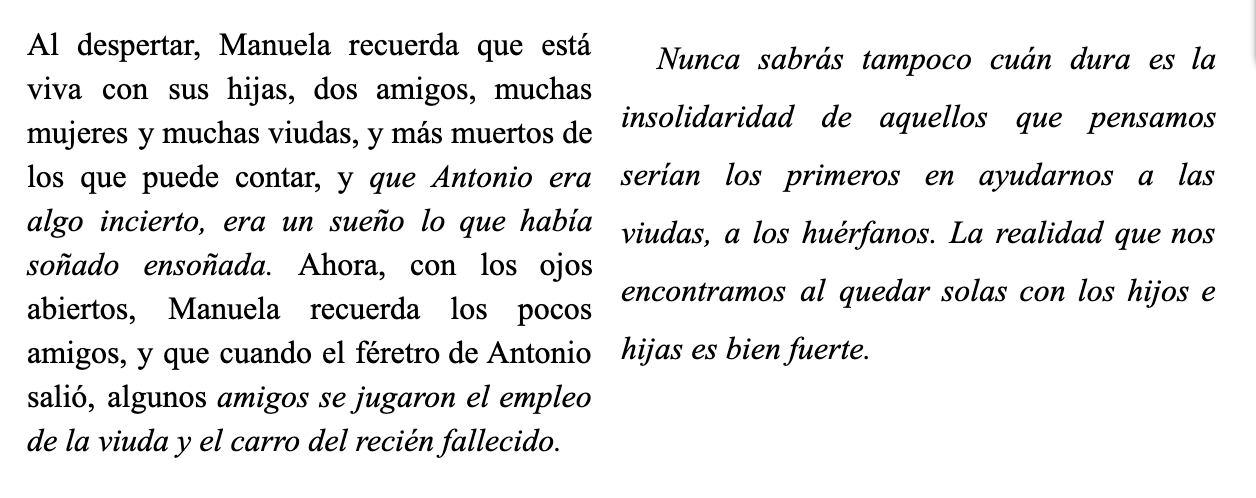 Al despertar, Manuela recuerda que está viva con sus hijas, dos amigos, muchas mujeres y muchas viudas, y más muertos de los que puede contar, y que Antonio era algo incierto, era un sueño lo que había soñado ensoñada. Ahora, con los ojos abiertos, Manuela recuerda los pocos amigos, y que cuando el féretro de Antonio salió, algunos amigos se jugaron el empleo de la viuda y el carro del recién fallecido.

Nunca sabrás tampoco cuán dura es la insolidaridad de aquellos que pensamos serían los primeros en ayudarnos a las viudas, a los huérfanos. La realidad que nos encontramos al quedar solas con los hijos e hijas es bien fuerte.